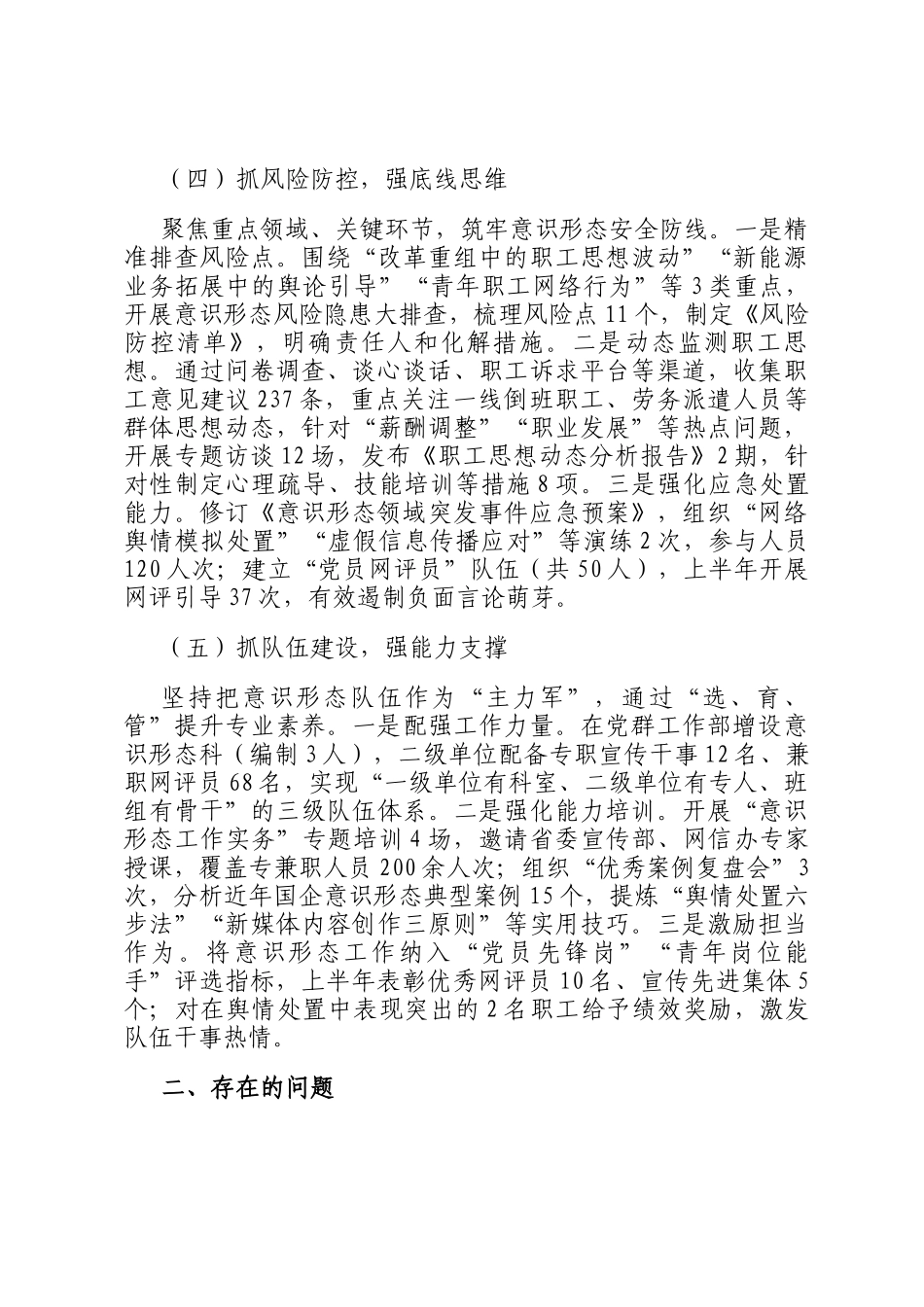 （四）抓风险防控，强底线思维

聚焦重点领域、关键环节，筑牢意识形态安全防线。一是精准排查风险点。围绕“改革重组中的职工思想波动”“新能源业务拓展中的舆论引导”“青年职工网络行为”等3类重点，开展意识形态风险隐患大排查，梳理风险点11个，制定《风险防控清单》，明确责任人和化解措施。二是动态监测职工思想。通过问卷调查、谈心谈话、职工诉求平台等渠道，收集职工意见建议237条，重点关注一线倒班职工、劳务派遣人员等群体思想动态，针对“薪酬调整”“职业发展”等热点问题，开展专题访谈12场，发布《职工思想动态分析报告》2期，针对性制定心理疏导、技能培训等措施8项。三是强化应急处置能力。修订《意识形态领域突发事件应急预案》，组织“网络舆情模拟处置”“虚假信息传播应对”等演练2次，参与人员120人次；建立“党员网评员”队伍（共50人），上半年开展网评引导37次，有效遏制负面言论萌芽。

（五）抓队伍建设，强能力支撑

坚持把意识形态队伍作为“主力军”，通过“选、育、管”提升专业素养。一是配强工作力量。在党群工作部增设意识形态科（编制3人），二级单位配备专职宣传干事12名、兼职网评员68名，实现“一级单位有科室、二级单位有专人、班组有骨干”的三级队伍体系。二是强化能力培训。开展“意识形态工作实务”专题培训4场，邀请省委宣传部、网信办专家授课，覆盖专兼职人员200余人次；组织“优秀案例复盘会”3次，分析近年国企意识形态典型案例15个，提炼“舆情处置六步法”“新媒体内容创作三原则”等实用技巧。三是激励担当作为。将意识形态工作纳入“党员先锋岗”“青年岗位能手”评选指标，上半年表彰优秀网评员10名、宣传先进集体5个；对在舆情处置中表现突出的2名职工给予绩效奖励，激发队伍干事热情。

二、存在的问题